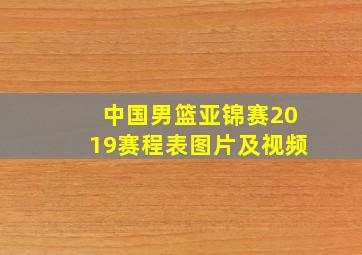 中国男篮亚锦赛2019赛程表图片及视频